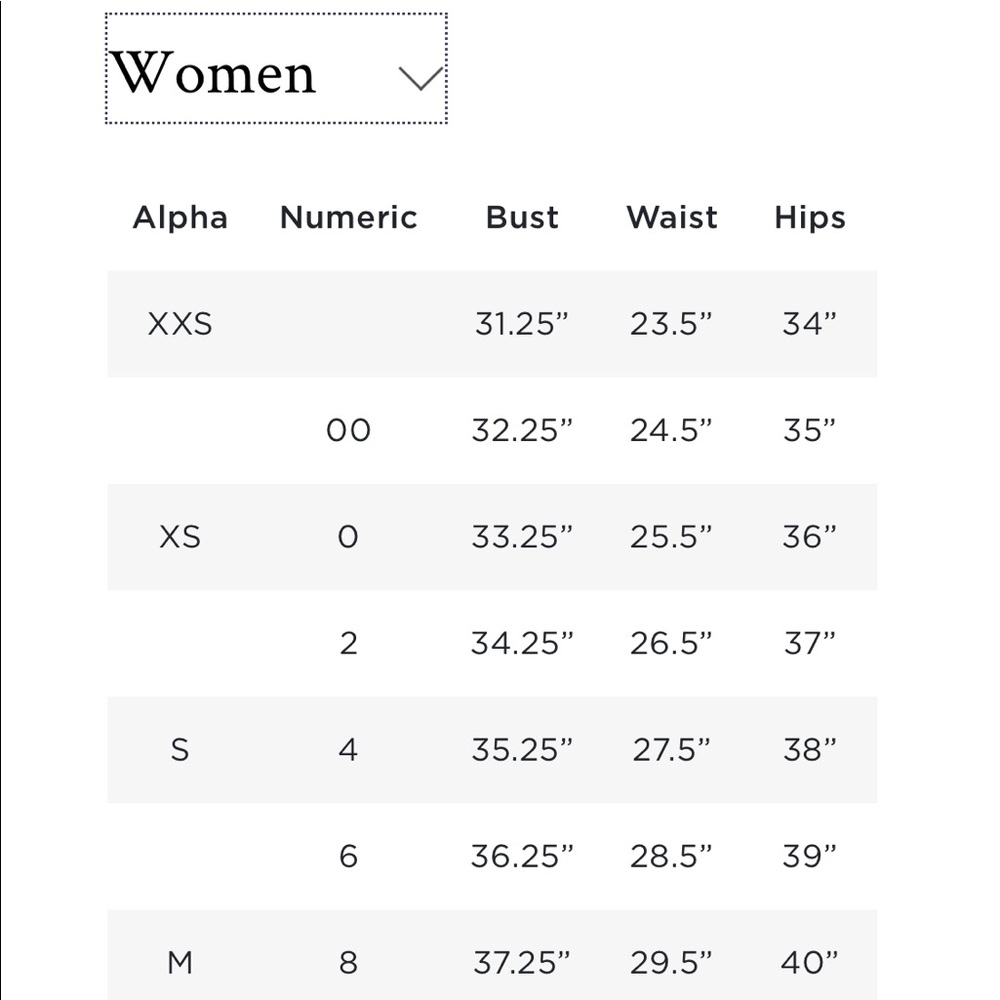 Women

| Alpha | Numeric | Bust | Waist | Hips |
|---|---|---|---|---|
| XXS | | 31.25” | 23.5” | 34” |
| | 00 | 32.25” | 24.5” | 35” |
| XS | 0 | 33.25” | 25.5” | 36” |
| | 2 | 34.25” | 26.5” | 37” |
| S | 4 | 35.25” | 27.5” | 38” |
| | 6 | 36.25” | 28.5” | 39” |
| M | 8 | 37.25” | 29.5” | 40” |